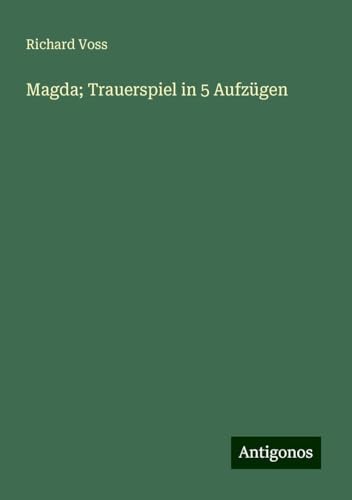 Richard Voss

Magda; Trauerspiel in 5 Aufzügen

Antigonos